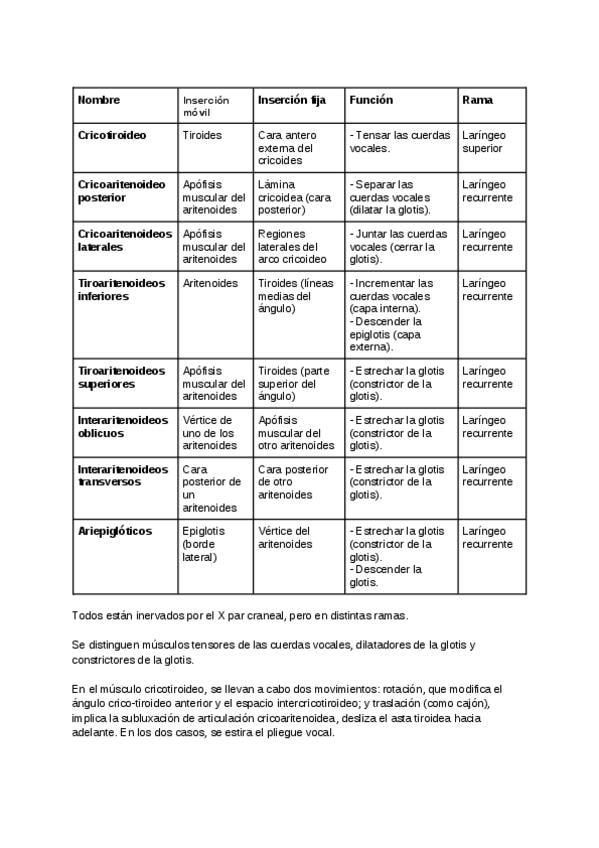 | Nombre | Inserción móvil | Inserción fija | Función | Rama |
|---|---|---|---|---|
| Cricotiroideo | Tiroides | Cara antero externa del cricoides | - Tensar las cuerdas vocales. | Laríngeo superior |
| Cricoaritenoideo posterior | Apófisis muscular del aritenoides | Lámina cricoidea (cara posterior) | - Separar las cuerdas vocales (dilatar la glotis). | Laríngeo recurrente |
| Cricoaritenoideos laterales | Apófisis muscular del aritenoides | Regiones laterales del arco cricoideo | - Juntar las cuerdas vocales (cerrar la glotis). | Laríngeo recurrente |
| Tiroaritenoideos inferiores | Aritenoides | Tiroides (líneas medias del ángulo) | - Incrementar las cuerdas vocales (capa interna). - Descender la epiglotis (capa externa). | Laríngeo recurrente |
| Tiroaritenoideos superiores | Apófisis muscular del aritenoides | Tiroides (parte superior del ángulo) | - Estrechar la glotis (constrictor de la glotis). | Laríngeo recurrente |
| Interaritenoideos oblicuos | Vértice de uno de los aritenoides | Apófisis muscular del otro aritenoides | - Estrechar la glotis (constrictor de la glotis). | Laríngeo recurrente |
| Interaritenoideos transversos | Cara posterior de un aritenoides | Cara posterior de otro aritenoides | - Estrechar la glotis (constrictor de la glotis). | Laríngeo recurrente |
| Ariepiglóticos | Epiglotis (borde lateral) | Vértice del aritenoides | - Estrechar la glotis (constrictor de la glotis). - Descender la glotis. | Laríngeo recurrente |

Todos están inervados por el X par craneal, pero en distintas ramas.

Se distinguen músculos tensores de las cuerdas vocales, dilatadores de la glotis y constrictores de la glotis.

En el músculo cricotiroideo, se llevan a cabo dos movimientos: rotación, que modifica el ángulo crico-tiroideo anterior y el espacio intercricotiroideo; y traslación (como cajón), implica la subluxación de articulación cricoaritenoidea, desliza el asta tiroidea hacia adelante. En los dos casos, se estira el pliegue vocal.